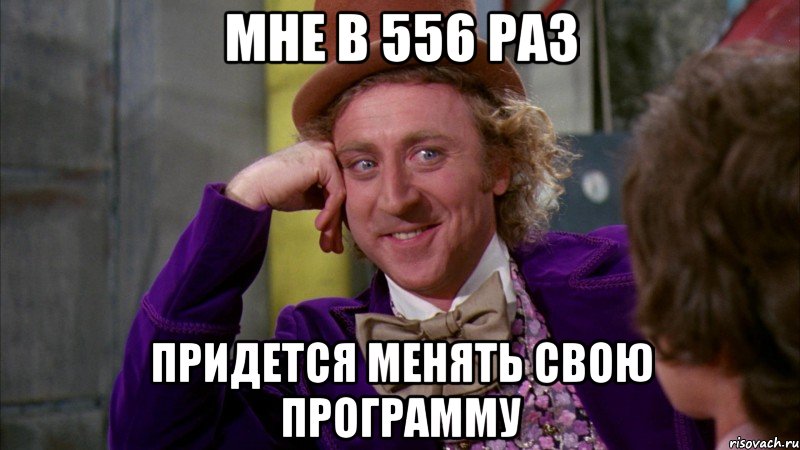 МНЕ В 556 РАЗ

ПРИДЕТСЯ МЕНЯТЬ СВОЮ ПРОГРАММУ

risovach.ru